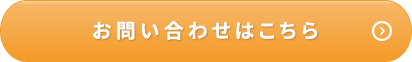 お問い合わせはこちら